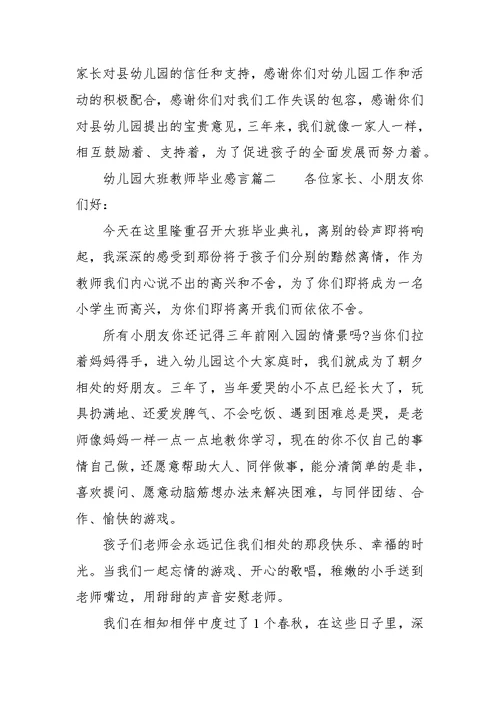 家长对县幼儿园的信任和支持，感谢你们对幼儿园工作和活动的积极配合，感谢你们对我们工作失误的包容，感谢你们对县幼儿园提出的宝贵意见，三年来，我们就像一家人一样，相互鼓励着、支持着，为了促进孩子的全面发展而努力着。

幼儿园大班教师毕业感言篇二　　各位家长、小朋友你们好：

今天在这里隆重召开大班毕业典礼，离别的铃声即将响起，我深深的感受到那份将于孩子们分别的黯然离情，作为教师我们内心说不出的高兴和不舍，为了你们即将成为一名小学生而高兴，为你们即将离开我们而依依不舍。

所有小朋友你还记得三年前刚入园的情景吗?当你们拉着妈妈得手，进入幼儿园这个大家庭时，我们就成为了朝夕相处的好朋友。三年了，当年爱哭的小不点已经长大了，玩具扔满地、还爱发脾气、不会吃饭、遇到困难总是哭，是老师像妈妈一样一点一点地教你学习，现在的你不仅自己的事情自己做，还愿意帮助大人、同伴做事，能分清简单的是非，喜欢提问、愿意动脑筋想办法来解决困难，与同伴团结、合作、愉快的游戏。

孩子们老师会永远记住我们相处的那段快乐、幸福的时光。当我们一起忘情的游戏、开心的歌唱，稚嫩的小手送到老师嘴边，用甜甜的声音安慰老师。

我们在相知相伴中度过了1个春秋，在这些日子里，深